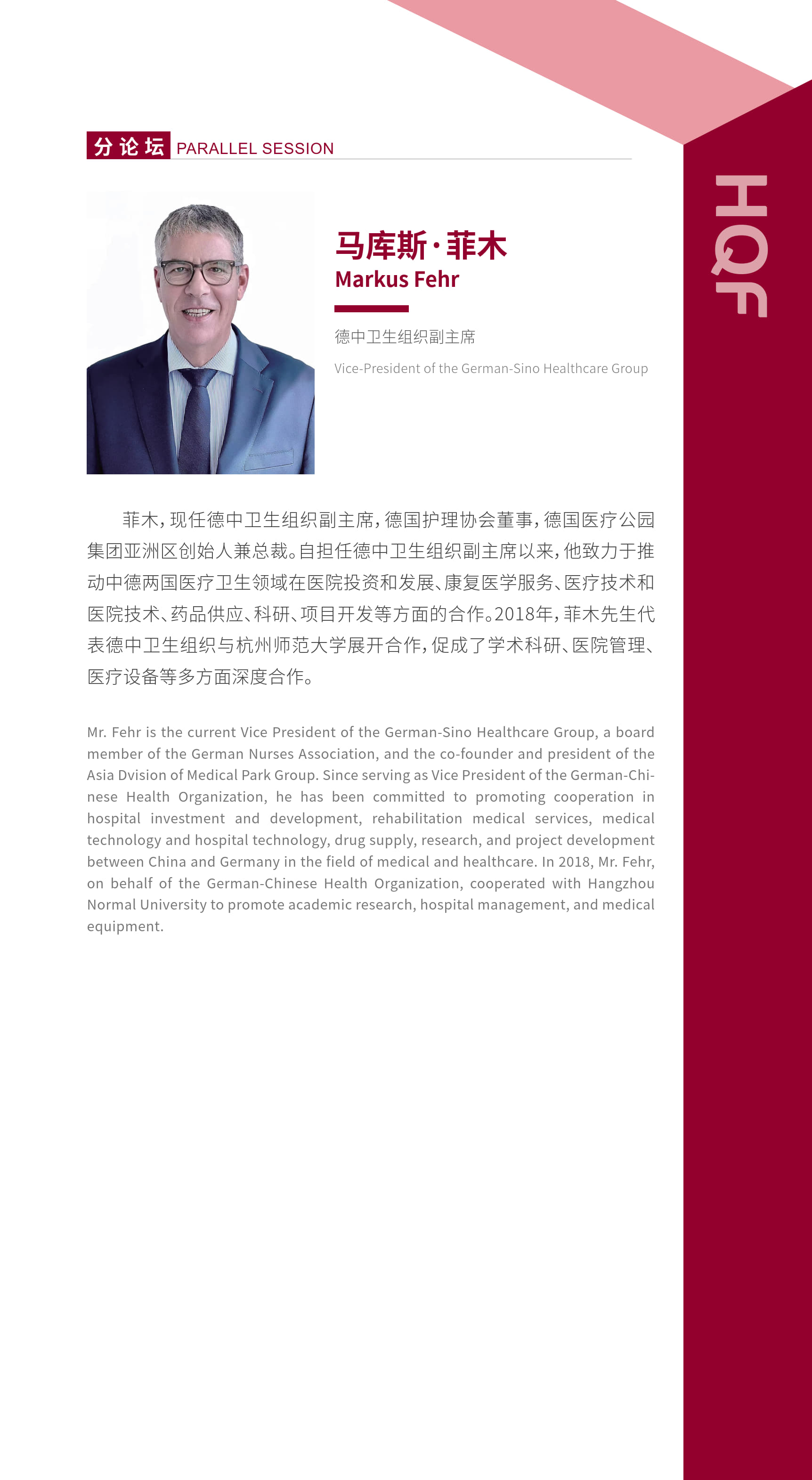 分论坛 PARALLEL SESSION

HQF

马库斯·菲木
Markus Fehr

德中卫生组织副主席

Vice-President of the German-Sino Healthcare Group

菲木，现任德中卫生组织副主席，德国护理协会董事，德国医疗公园集团亚洲区创始人兼总裁。自担任德中卫生组织副主席以来，他致力于推动中德两国医疗卫生领域在医院投资和发展、康复医学服务、医疗技术和医院技术、药品供应、科研、项目开发等方面的合作。2018年，菲木先生代表德中卫生组织与杭州师范大学展开合作，促成了学术科研、医院管理、医疗设备等多方面深度合作。

Mr. Fehr is the current Vice President of the German-Sino Healthcare Group, a board member of the German Nurses Association, and the co-founder and president of the Asia Dvision of Medical Park Group. Since serving as Vice President of the German-Chinese Health Organization, he has been committed to promoting cooperation in hospital investment and development, rehabilitation medical services, medical technology and hospital technology, drug supply, research, and project development between China and Germany in the field of medical and healthcare. In 2018, Mr. Fehr, on behalf of the German-Chinese Health Organization, cooperated with Hangzhou Normal University to promote academic research, hospital management, and medical equipment.